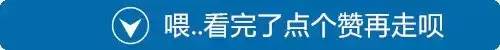 喂..看完了点个赞再走呗